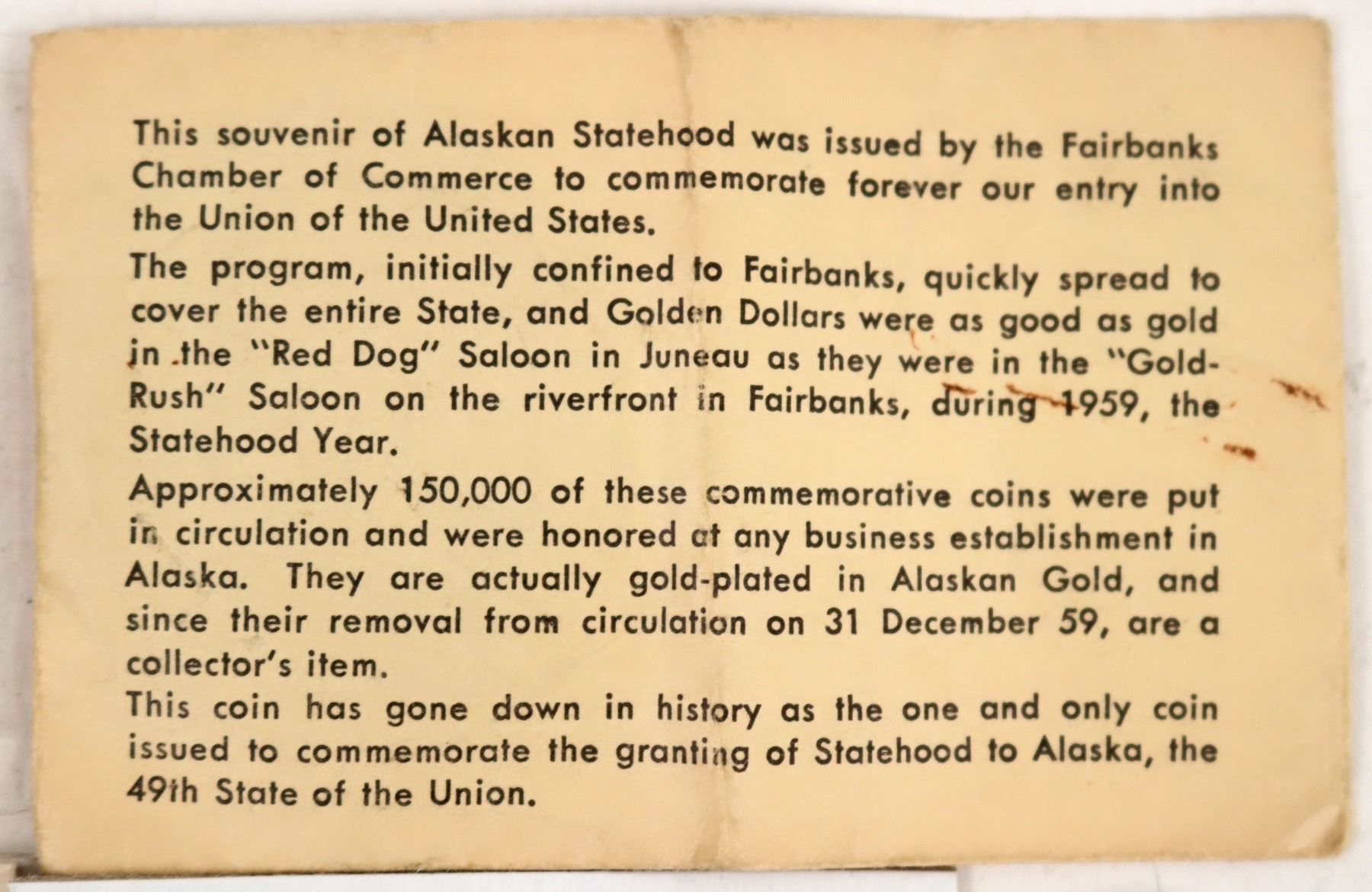 This souvenir of Alaskan Statehood was issued by the Fairbanks Chamber of Commerce to commemorate forever our entry into the Union of the United States.

The program, initially confined to Fairbanks, quickly spread to cover the entire State, and Golden Dollars were as good as gold in the "Red Dog" Saloon in Juneau as they were in the "Gold-Rush" Saloon on the riverfront in Fairbanks, during 1959, the Statehood Year.

Approximately 150,000 of these commemorative coins were put in circulation and were honored at any business establishment in Alaska. They are actually gold-plated in Alaskan Gold, and since their removal from circulation on 31 December 59, are a collector's item.

This coin has gone down in history as the one and only coin issued to commemorate the granting of Statehood to Alaska, the 49th State of the Union.